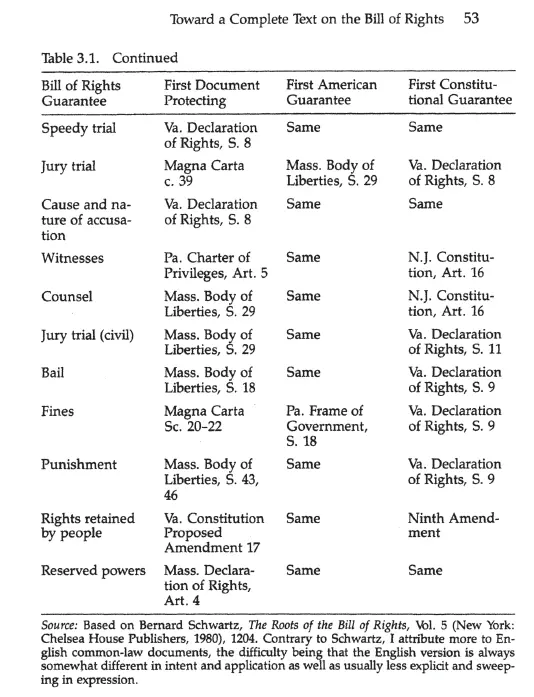 Toward a Complete Text on the Bill of Rights 53

Table 3.1. Continued

| Bill of Rights Guarantee | First Document Protecting | First American Guarantee | First Constitutional Guarantee |
|---|---|---|---|
| Speedy trial | Va. Declaration of Rights, S. 8 | Same | Same |
| Jury trial | Magna Carta c. 39 | Mass. Body of Liberties, S. 29 | Va. Declaration of Rights, S. 8 |
| Cause and nature of accusation | Va. Declaration of Rights, S. 8 | Same | Same |
| Witnesses | Pa. Charter of Privileges, Art. 5 | Same | N.J. Constitution, Art. 16 |
| Counsel | Mass. Body of Liberties, S. 29 | Same | N.J. Constitution, Art. 16 |
| Jury trial (civil) | Mass. Body of Liberties, S. 29 | Same | Va. Declaration of Rights, S. 11 |
| Bail | Mass. Body of Liberties, S. 18 | Same | Va. Declaration of Rights, S. 9 |
| Fines | Magna Carta Sc. 20–22 | Pa. Frame of Government, S. 18 | Va. Declaration of Rights, S. 9 |
| Punishment | Mass. Body of Liberties, S. 43, 46 | Same | Va. Declaration of Rights, S. 9 |
| Rights retained by people | Va. Constitution Proposed Amendment 17 | Same | Ninth Amendment |
| Reserved powers | Mass. Declaration of Rights, Art. 4 | Same | Same |

Source: Based on Bernard Schwartz, The Roots of the Bill of Rights, Vol. 5 (New York: Chelsea House Publishers, 1980), 1204. Contrary to Schwartz, I attribute more to English common-law documents, the difficulty being that the English version is always somewhat different in intent and application as well as usually less explicit and sweeping in expression.